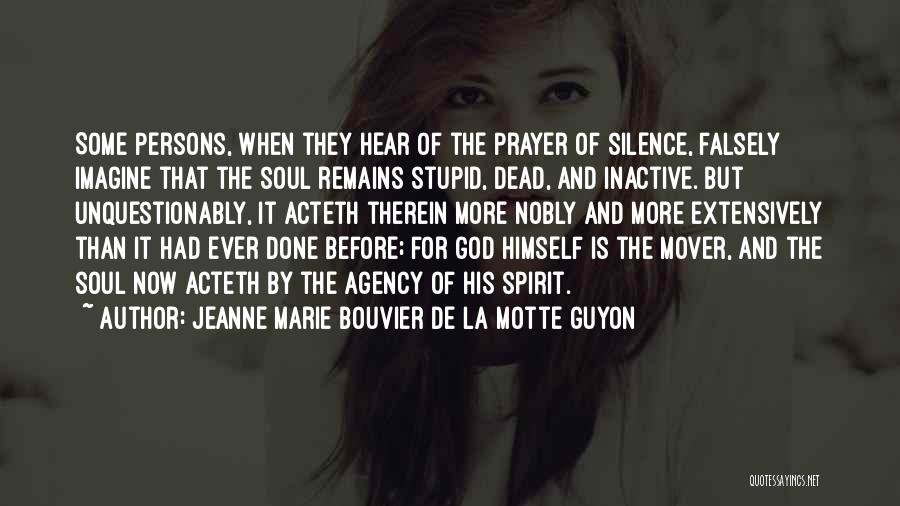 SOME PERSONS, WHEN THEY HEAR OF THE PRAYER OF SILENCE, FALSELY IMAGINE THAT THE SOUL REMAINS STUPID, DEAD, AND INACTIVE. BUT UNQUESTIONABLY, IT ACTETH THEREIN MORE NOBLY AND MORE EXTENSIVELY THAN IT HAD EVER DONE BEFORE; FOR GOD HIMSELF IS THE MOVER, AND THE SOUL NOW ACTETH BY THE AGENCY OF HIS SPIRIT.

~ AUTHOR: JEANNE MARIE BOUVIER DE LA MOTTE GUYON

QUOTESSAYINGS.NET